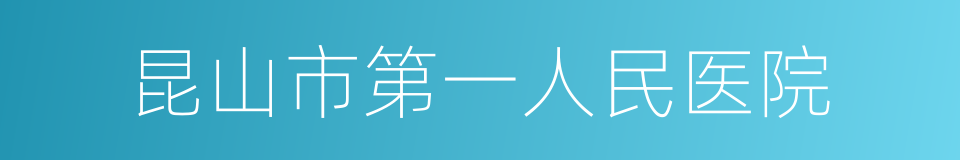 昆山市第一人民医院